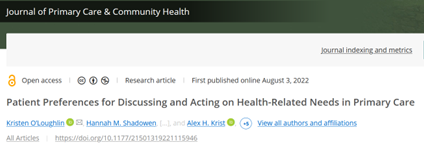 Journal of Primary Care & Community Health

Journal indexing and metrics

Open access | Research article | First published online August 3, 2022

Patient Preferences for Discussing and Acting on Health-Related Needs in Primary Care

Kristen O'Loughlin, Hannah M. Shadowen, [...], and Alex H. Krist, +5 View all authors and affiliations

All Articles | https://doi.org/10.1177/21501319221115946